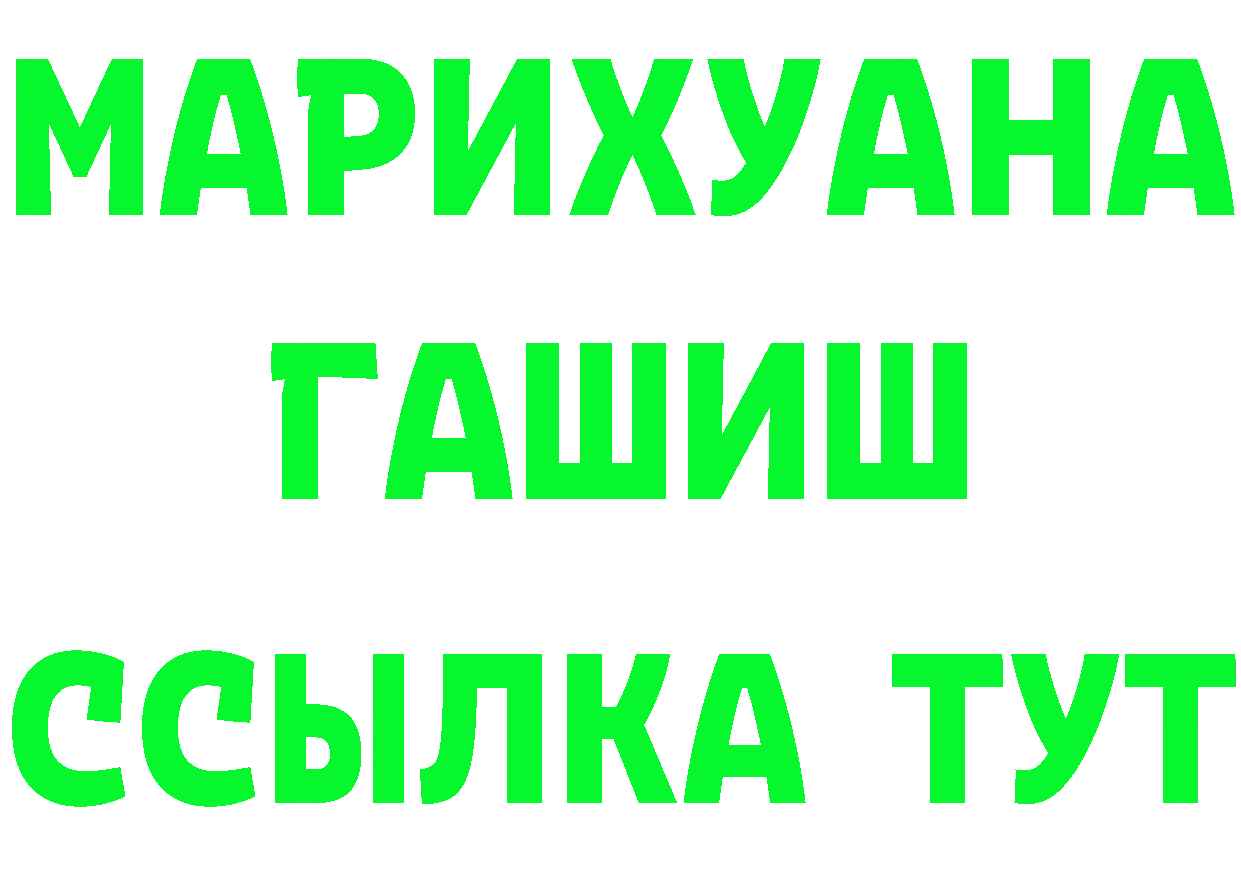 МАРИХУАНА
ГАШИШ
ССЫЛКА ТУТ